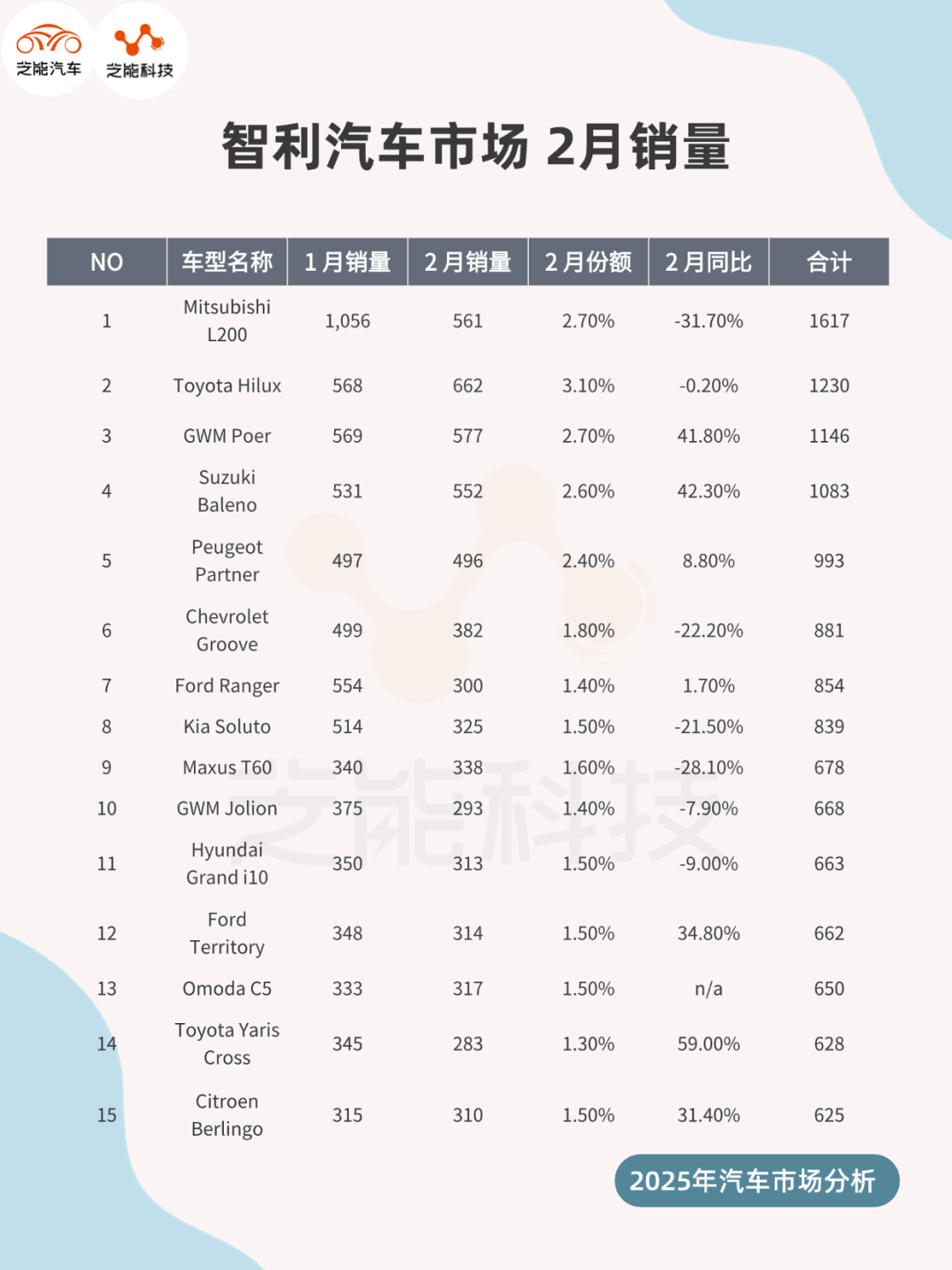 芝能汽车 芝能科技

智利汽车市场 2月销量

| NO | 车型名称 | 1月销量 | 2月销量 | 2月份额 | 2月同比 | 合计 |
|---|---|---|---|---|---|---|
| 1 | Mitsubishi L200 | 1,056 | 561 | 2.70% | -31.70% | 1617 |
| 2 | Toyota Hilux | 568 | 662 | 3.10% | -0.20% | 1230 |
| 3 | GWM Poer | 569 | 577 | 2.70% | 41.80% | 1146 |
| 4 | Suzuki Baleno | 531 | 552 | 2.60% | 42.30% | 1083 |
| 5 | Peugeot Partner | 497 | 496 | 2.40% | 8.80% | 993 |
| 6 | Chevrolet Groove | 499 | 382 | 1.80% | -22.20% | 881 |
| 7 | Ford Ranger | 554 | 300 | 1.40% | 1.70% | 854 |
| 8 | Kia Soluto | 514 | 325 | 1.50% | -21.50% | 839 |
| 9 | Maxus T60 | 340 | 338 | 1.60% | -28.10% | 678 |
| 10 | GWM Jolion | 375 | 293 | 1.40% | -7.90% | 668 |
| 11 | Hyundai Grand i10 | 350 | 313 | 1.50% | -9.00% | 663 |
| 12 | Ford Territory | 348 | 314 | 1.50% | 34.80% | 662 |
| 13 | Omoda C5 | 333 | 317 | 1.50% | n/a | 650 |
| 14 | Toyota Yaris Cross | 345 | 283 | 1.30% | 59.00% | 628 |
| 15 | Citroen Berlingo | 315 | 310 | 1.50% | 31.40% | 625 |

芝能科技

2025年汽车市场分析